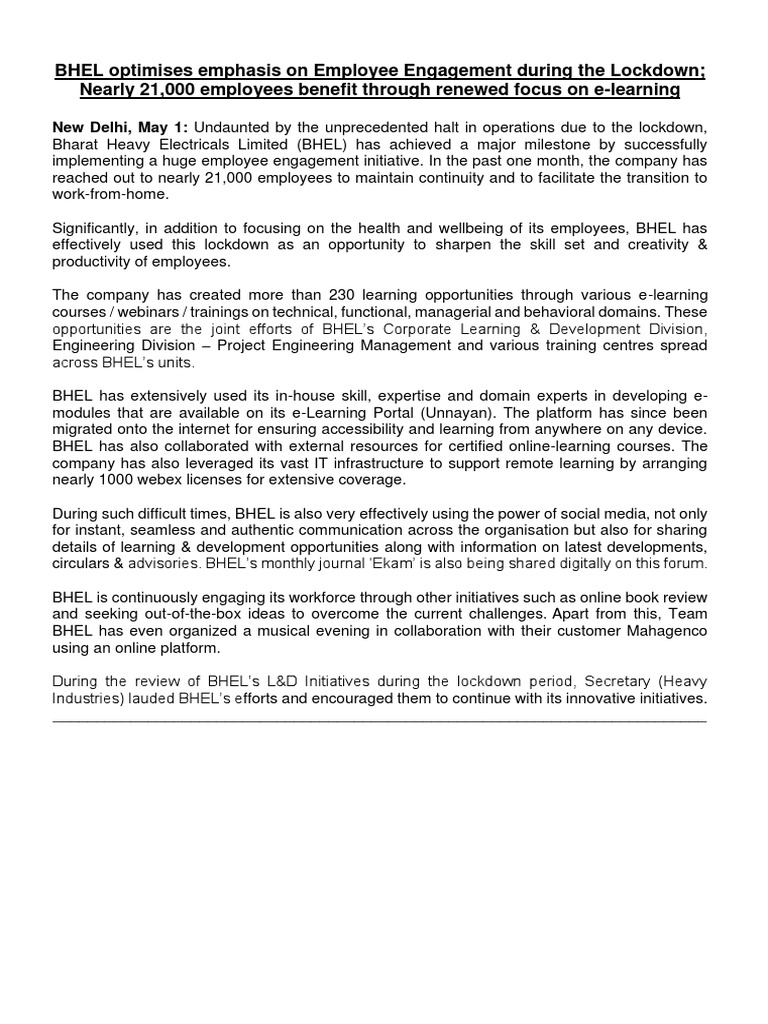 BHEL optimises emphasis on Employee Engagement during the Lockdown; Nearly 21,000 employees benefit through renewed focus on e-learning

New Delhi, May 1: Undaunted by the unprecedented halt in operations due to the lockdown, Bharat Heavy Electricals Limited (BHEL) has achieved a major milestone by successfully implementing a huge employee engagement initiative. In the past one month, the company has reached out to nearly 21,000 employees to maintain continuity and to facilitate the transition to work-from-home.

Significantly, in addition to focusing on the health and wellbeing of its employees, BHEL has effectively used this lockdown as an opportunity to sharpen the skill set and creativity & productivity of employees.

The company has created more than 230 learning opportunities through various e-learning courses / webinars / trainings on technical, functional, managerial and behavioral domains. These opportunities are the joint efforts of BHEL's Corporate Learning & Development Division, Engineering Division – Project Engineering Management and various training centres spread across BHEL's units.

BHEL has extensively used its in-house skill, expertise and domain experts in developing e-modules that are available on its e-Learning Portal (Unnayan). The platform has since been migrated onto the internet for ensuring accessibility and learning from anywhere on any device. BHEL has also collaborated with external resources for certified online-learning courses. The company has also leveraged its vast IT infrastructure to support remote learning by arranging nearly 1000 webex licenses for extensive coverage.

During such difficult times, BHEL is also very effectively using the power of social media, not only for instant, seamless and authentic communication across the organisation but also for sharing details of learning & development opportunities along with information on latest developments, circulars & advisories. BHEL's monthly journal 'Ekam' is also being shared digitally on this forum.

BHEL is continuously engaging its workforce through other initiatives such as online book review and seeking out-of-the-box ideas to overcome the current challenges. Apart from this, Team BHEL has even organized a musical evening in collaboration with their customer Mahagenco using an online platform.

During the review of BHEL's L&D Initiatives during the lockdown period, Secretary (Heavy Industries) lauded BHEL's efforts and encouraged them to continue with its innovative initiatives.